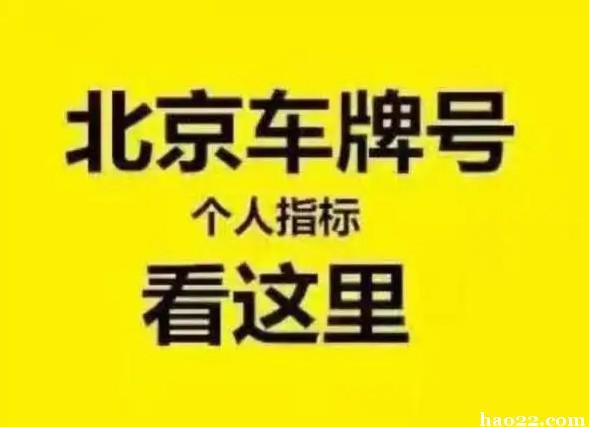 北京车牌号
个人指标
看这里

hao22.com